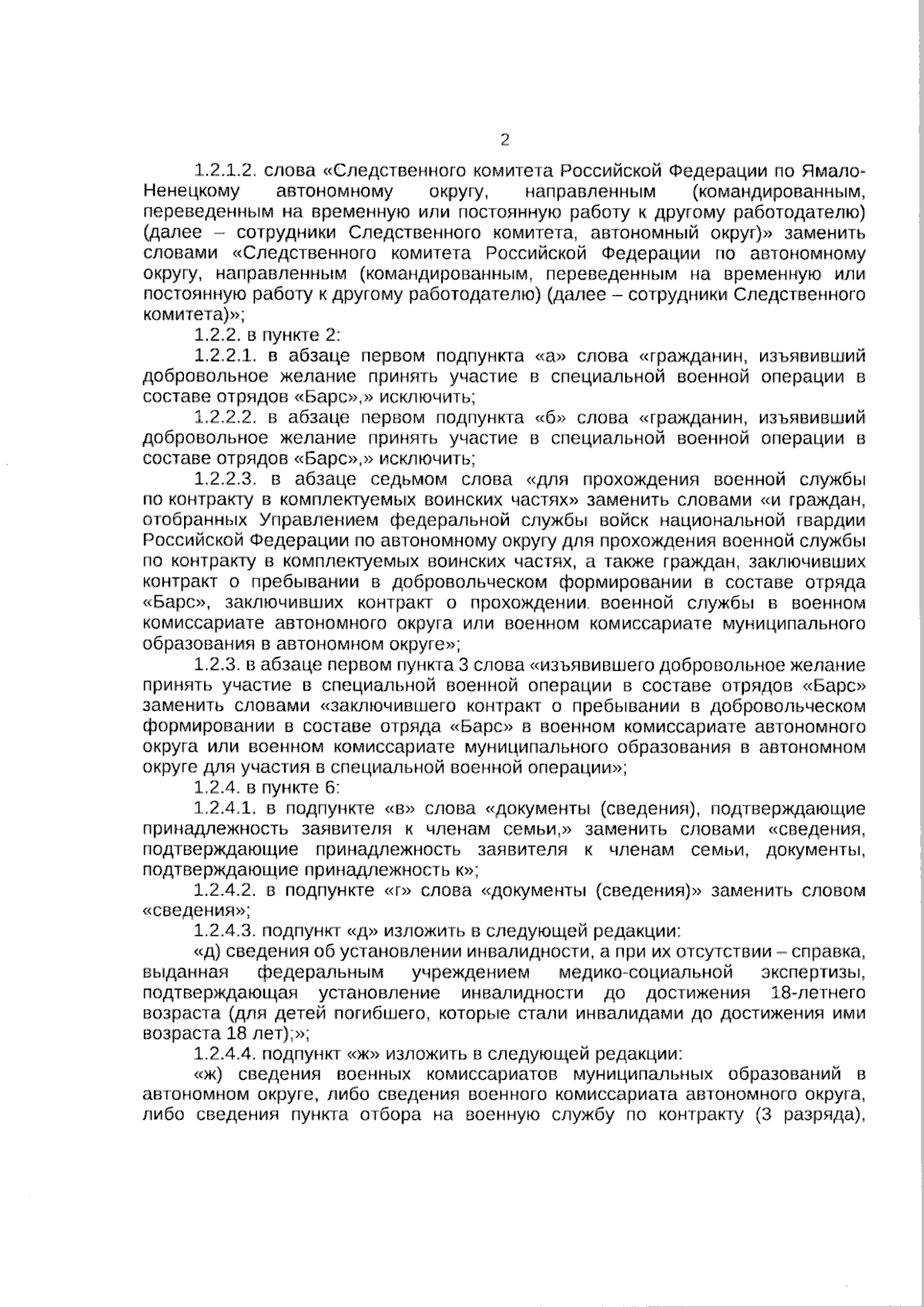 2

1.2.1.2. слова «Следственного комитета Российской Федерации по Ямало-Ненецкому автономному округу, направленным (командированным, переведенным на временную или постоянную работу к другому работодателю) (далее – сотрудники Следственного комитета, автономный округ)» заменить словами «Следственного комитета Российской Федерации по автономному округу, направленным (командированным, переведенным на временную или постоянную работу к другому работодателю) (далее – сотрудники Следственного комитета)»;

1.2.2. в пункте 2:

1.2.2.1. в абзаце первом подпункта «а» слова «гражданин, изъявивший добровольное желание принять участие в специальной военной операции в составе отрядов «Барс»,» исключить;

1.2.2.2. в абзаце первом подпункта «б» слова «гражданин, изъявивший добровольное желание принять участие в специальной военной операции в составе отрядов «Барс»,» исключить;

1.2.2.3. в абзаце седьмом слова «для прохождения военной службы по контракту в комплектуемых воинских частях» заменить словами «и граждан, отобранных Управлением федеральной службы войск национальной гвардии Российской Федерации по автономному округу для прохождения военной службы по контракту в комплектуемых воинских частях, а также граждан, заключивших контракт о пребывании в добровольческом формировании в составе отряда «Барс», заключивших контракт о прохождении военной службы в военном комиссариате автономного округа или военном комиссариате муниципального образования в автономном округе»;

1.2.3. в абзаце первом пункта 3 слова «изъявившего добровольное желание принять участие в специальной военной операции в составе отрядов «Барс» заменить словами «заключившего контракт о пребывании в добровольческом формировании в составе отряда «Барс» в военном комиссариате автономного округа или военном комиссариате муниципального образования в автономном округе для участия в специальной военной операции»;

1.2.4. в пункте 6:

1.2.4.1. в подпункте «в» слова «документы (сведения), подтверждающие принадлежность заявителя к членам семьи,» заменить словами «сведения, подтверждающие принадлежность заявителя к членам семьи, документы, подтверждающие принадлежность к»;

1.2.4.2. в подпункте «г» слова «документы (сведения)» заменить словом «сведения»;

1.2.4.3. подпункт «д» изложить в следующей редакции:

«д) сведения об установлении инвалидности, а при их отсутствии – справка, выданная федеральным учреждением медико-социальной экспертизы, подтверждающая установление инвалидности до достижения 18-летнего возраста (для детей погибшего, которые стали инвалидами до достижения ими возраста 18 лет);»;

1.2.4.4. подпункт «ж» изложить в следующей редакции:

«ж) сведения военных комиссариатов муниципальных образований в автономном округе, либо сведения военного комиссариата автономного округа, либо сведения пункта отбора на военную службу по контракту (3 разряда),